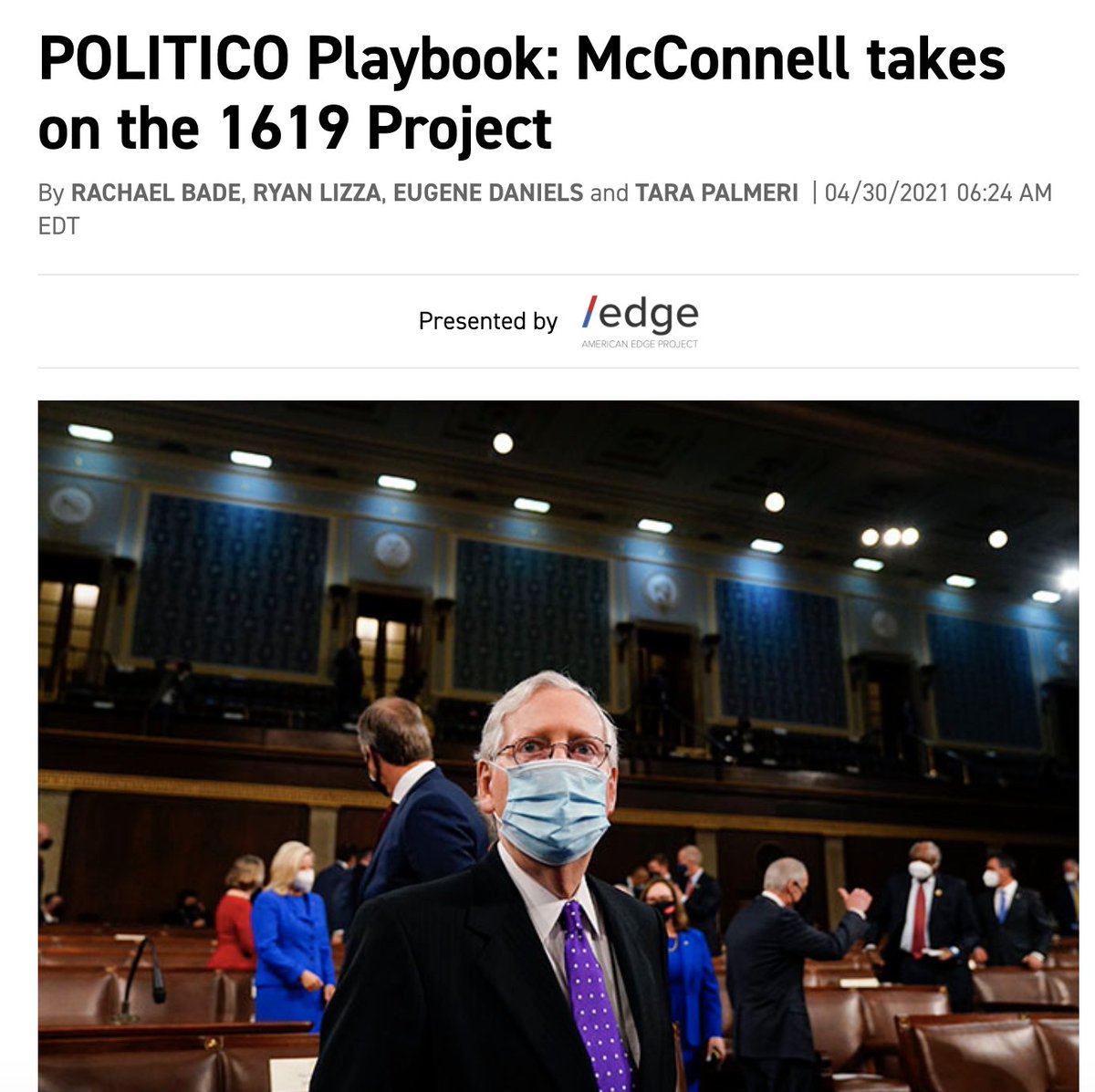 POLITICO Playbook: McConnell takes on the 1619 Project

By RACHAEL BADE, RYAN LIZZA, EUGENE DANIELS and TARA PALMERI | 04/30/2021 06:24 AM EDT

Presented by /edge
AMERICAN EDGE PROJECT